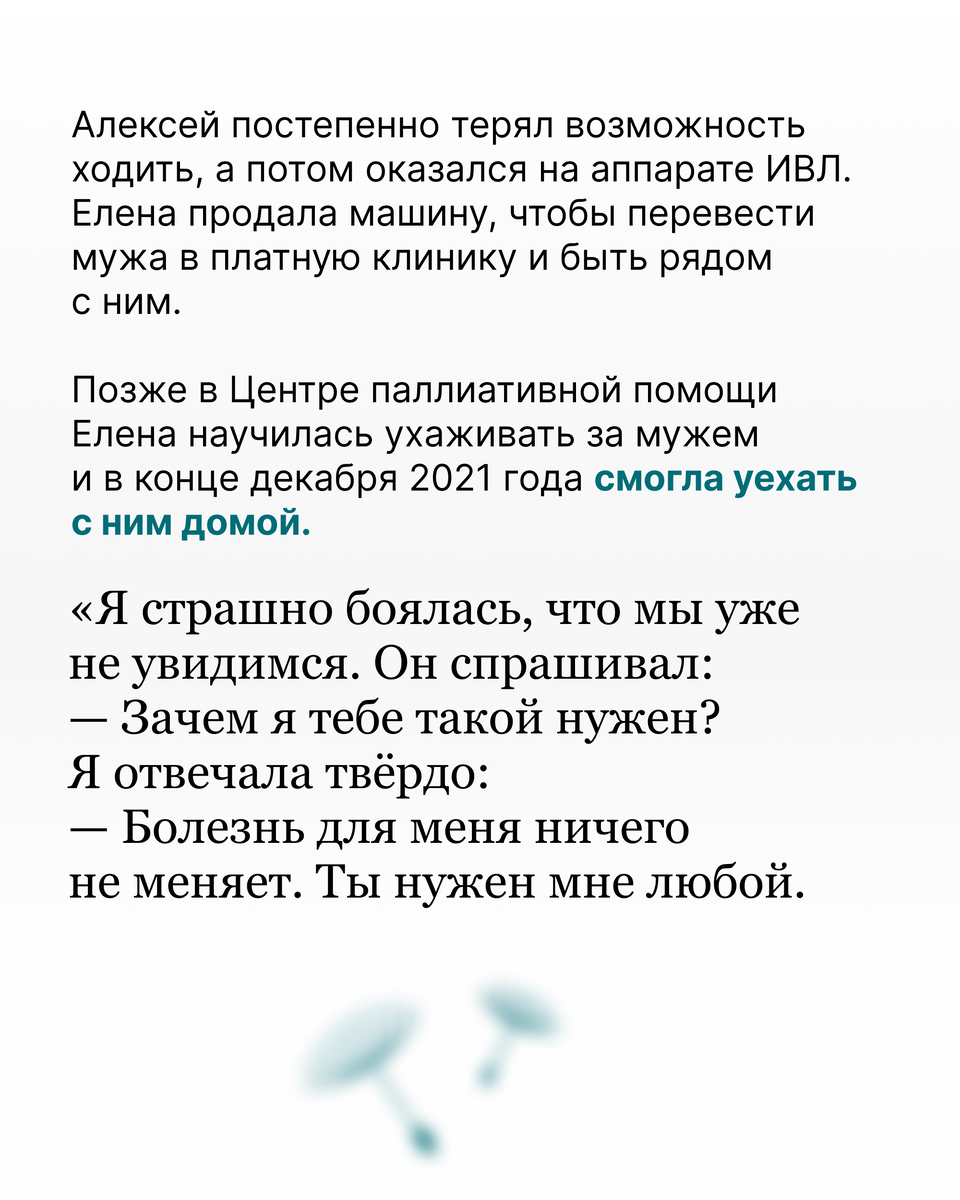 Алексей постепенно терял возможность ходить, а потом оказался на аппарате ИВЛ. Елена продала машину, чтобы перевести мужа в платную клинику и быть рядом с ним.

Позже в Центре паллиативной помощи Елена научилась ухаживать за мужем и в конце декабря 2021 года смогла уехать с ним домой.

«Я страшно боялась, что мы уже не увидимся. Он спрашивал:
— Зачем я тебе такой нужен?
Я отвечала твёрдо:
— Болезнь для меня ничего не меняет. Ты нужен мне любой.